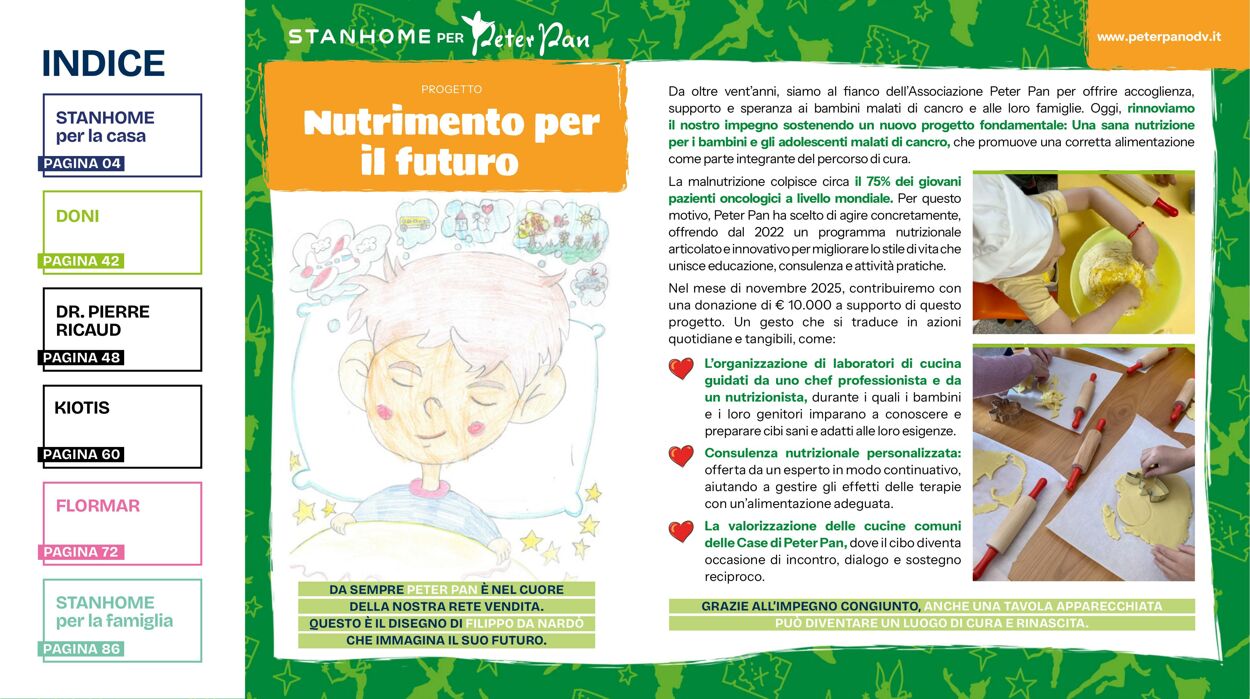 INDICE

STANHOME per la casa
PAGINA 04

DONI
PAGINA 42

DR. PIERRE RICAUD
PAGINA 48

KIOTIS
PAGINA 60

FLORMAR
PAGINA 72

STANHOME per la famiglia
PAGINA 86

STANHOME PER Peter Pan

www.peterpanodv.it

PROGETTO
Nutrimento per il futuro

DA SEMPRE PETER PAN È NEL CUORE DELLA NOSTRA RETE VENDITA. QUESTO È IL DISEGNO DI FILIPPO DA NARDÒ CHE IMMAGINA IL SUO FUTURO.

Da oltre vent'anni, siamo al fianco dell'Associazione Peter Pan per offrire accoglienza, supporto e speranza ai bambini malati di cancro e alle loro famiglie. Oggi, rinnoviamo il nostro impegno sostenendo un nuovo progetto fondamentale: Una sana nutrizione per i bambini e gli adolescenti malati di cancro, che promuove una corretta alimentazione come parte integrante del percorso di cura.

La malnutrizione colpisce circa il 75% dei giovani pazienti oncologici a livello mondiale. Per questo motivo, Peter Pan ha scelto di agire concretamente, offrendo dal 2022 un programma nutrizionale articolato e innovativo per migliorare lo stile di vita che unisce educazione, consulenza e attività pratiche.

Nel mese di novembre 2025, contribuiremo con una donazione di € 10.000 a supporto di questo progetto. Un gesto che si traduce in azioni quotidiane e tangibili, come:

L'organizzazione di laboratori di cucina guidati da uno chef professionista e da un nutrizionista, durante i quali i bambini e i loro genitori imparano a conoscere e preparare cibi sani e adatti alle loro esigenze.

Consulenza nutrizionale personalizzata: offerta da un esperto in modo continuativo, aiutando a gestire gli effetti delle terapie con un'alimentazione adeguata.

La valorizzazione delle cucine comuni delle Case di Peter Pan, dove il cibo diventa occasione di incontro, dialogo e sostegno reciproco.

GRAZIE ALL'IMPEGNO CONGIUNTO, ANCHE UNA TAVOLA APPARECCHIATA PUÒ DIVENTARE UN LUOGO DI CURA E RINASCITA.